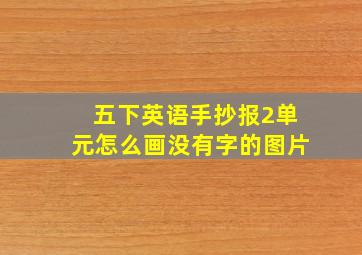 五下英语手抄报2单元怎么画没有字的图片